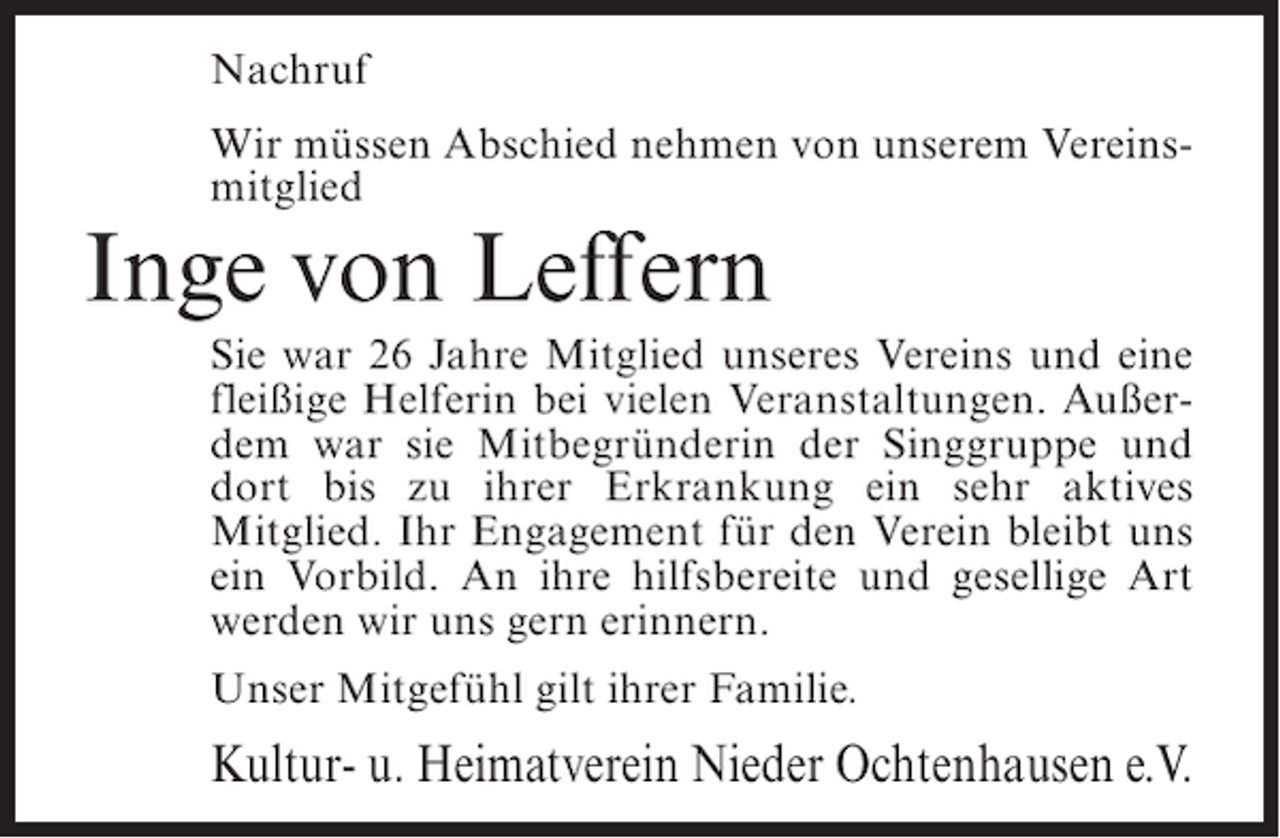 Nachruf

Wir müssen Abschied nehmen von unserem Vereinsmitglied

Inge von Leffern

Sie war 26 Jahre Mitglied unseres Vereins und eine fleißige Helferin bei vielen Veranstaltungen. Außerdem war sie Mitbegründerin der Singgruppe und dort bis zu ihrer Erkrankung ein sehr aktives Mitglied. Ihr Engagement für den Verein bleibt uns ein Vorbild. An ihre hilfsbereite und gesellige Art werden wir uns gern erinnern.

Unser Mitgefühl gilt ihrer Familie.

Kultur- u. Heimatverein Nieder Ochtenhausen e.V.